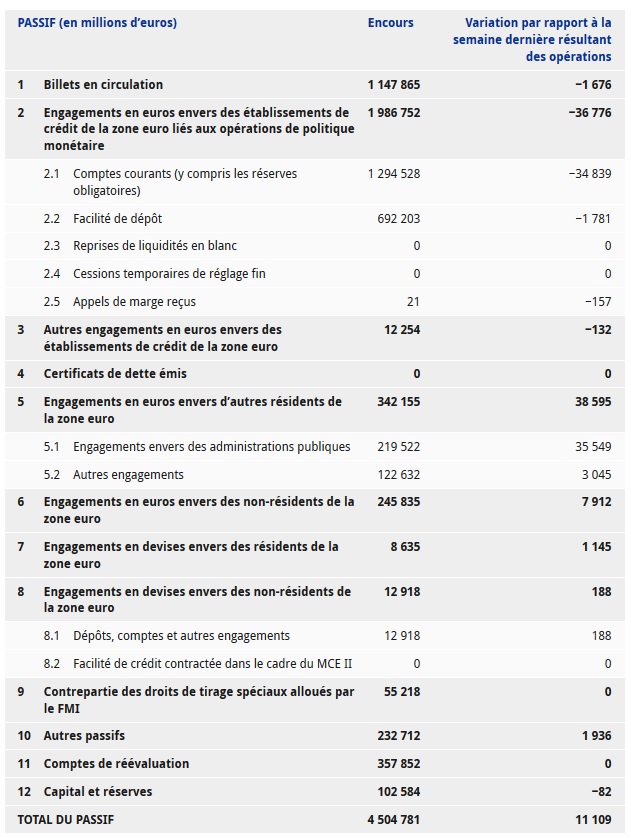 | PASSIF (en millions d'euros) | | Encours | Variation par rapport à la semaine dernière résultant des opérations |
|---|---|---|---|
| 1 | Billets en circulation | 1 147 865 | −1 676 |
| 2 | Engagements en euros envers des établissements de crédit de la zone euro liés aux opérations de politique monétaire | 1 986 752 | −36 776 |
| 2.1 | Comptes courants (y compris les réserves obligatoires) | 1 294 528 | −34 839 |
| 2.2 | Facilité de dépôt | 692 203 | −1 781 |
| 2.3 | Reprises de liquidités en blanc | 0 | 0 |
| 2.4 | Cessions temporaires de réglage fin | 0 | 0 |
| 2.5 | Appels de marge reçus | 21 | −157 |
| 3 | Autres engagements en euros envers des établissements de crédit de la zone euro | 12 254 | −132 |
| 4 | Certificats de dette émis | 0 | 0 |
| 5 | Engagements en euros envers d'autres résidents de la zone euro | 342 155 | 38 595 |
| 5.1 | Engagements envers des administrations publiques | 219 522 | 35 549 |
| 5.2 | Autres engagements | 122 632 | 3 045 |
| 6 | Engagements en euros envers des non-résidents de la zone euro | 245 835 | 7 912 |
| 7 | Engagements en devises envers des résidents de la zone euro | 8 635 | 1 145 |
| 8 | Engagements en devises envers des non-résidents de la zone euro | 12 918 | 188 |
| 8.1 | Dépôts, comptes et autres engagements | 12 918 | 188 |
| 8.2 | Facilité de crédit contractée dans le cadre du MCE II | 0 | 0 |
| 9 | Contrepartie des droits de tirage spéciaux alloués par le FMI | 55 218 | 0 |
| 10 | Autres passifs | 232 712 | 1 936 |
| 11 | Comptes de réévaluation | 357 852 | 0 |
| 12 | Capital et réserves | 102 584 | −82 |
| TOTAL DU PASSIF | | 4 504 781 | 11 109 |